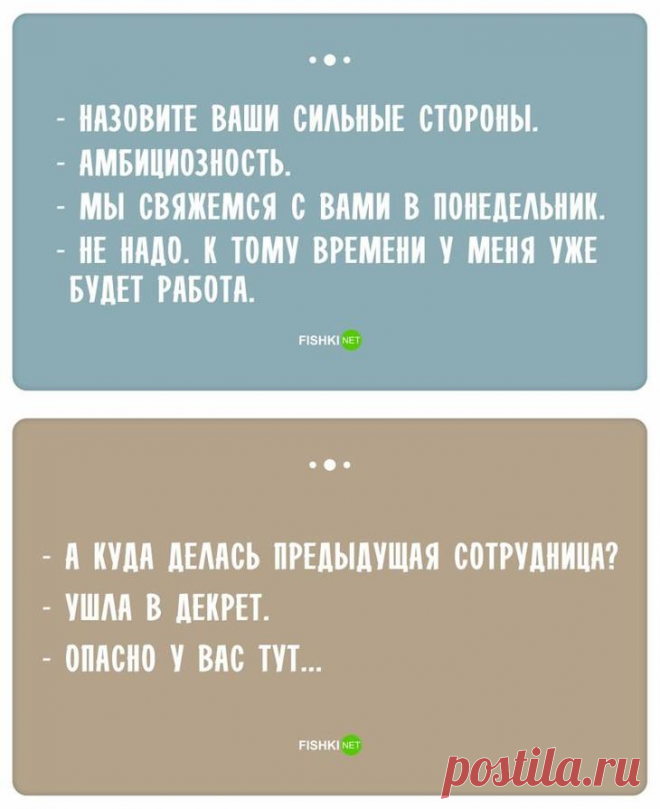 - НАЗОВИТЕ ВАШИ СИЛЬНЫЕ СТОРОНЫ.
- АМБИЦИОЗНОСТЬ.
- МЫ СВЯЖЕМСЯ С ВАМИ В ПОНЕДЕЛЬНИК.
- НЕ НАДО. К ТОМУ ВРЕМЕНИ У МЕНЯ УЖЕ БУДЕТ РАБОТА.

FISHKI NET

- А КУДА ДЕЛАСЬ ПРЕДЫДУЩАЯ СОТРУДНИЦА?
- УШЛА В ДЕКРЕТ.
- ОПАСНО У ВАС ТУТ...

FISHKI NET

postila.ru